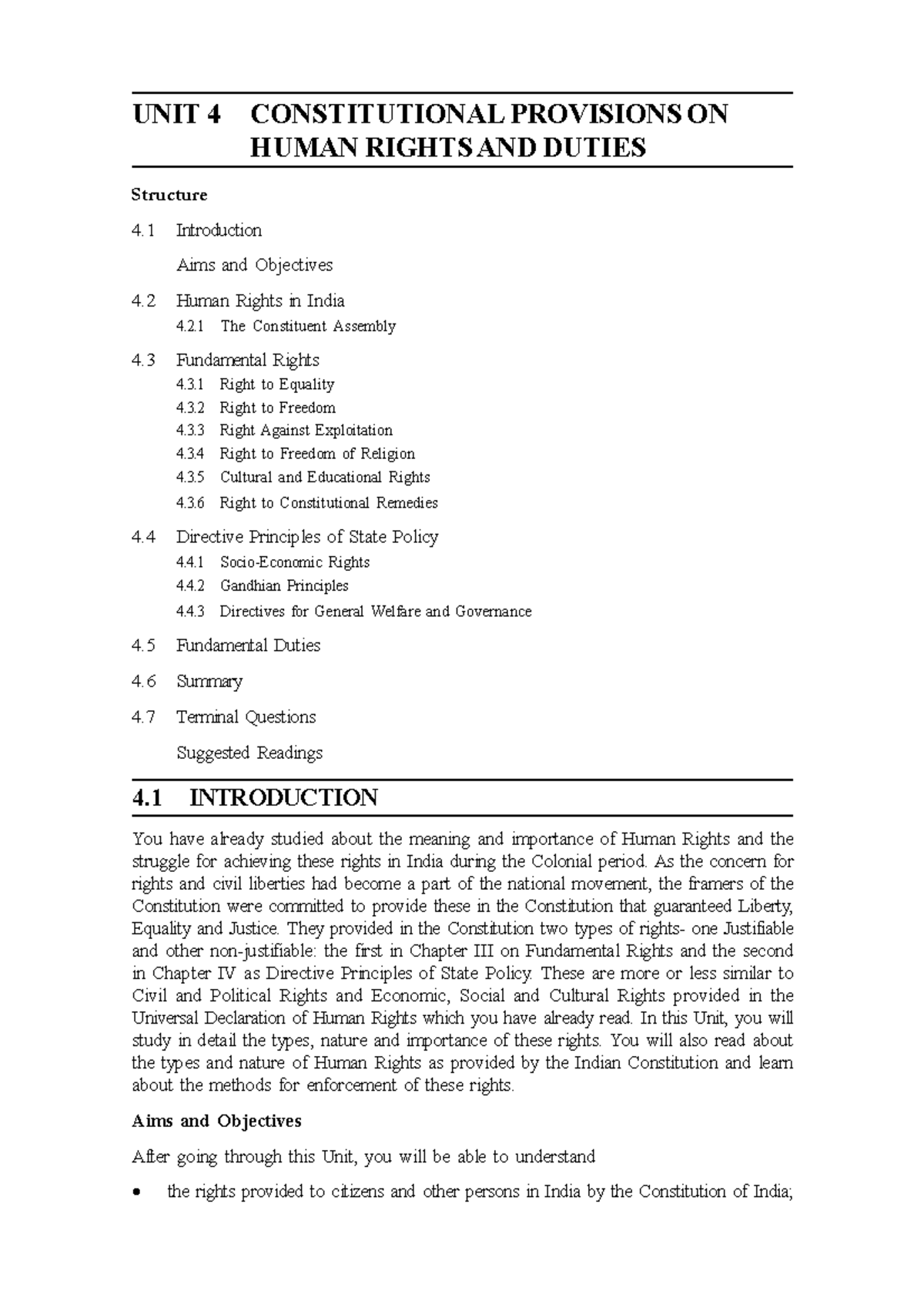 UNIT 4 CONSTITUTIONAL PROVISIONS ON HUMAN RIGHTS AND DUTIES

Structure

4.1 Introduction

Aims and Objectives

4.2 Human Rights in India

4.2.1 The Constituent Assembly

4.3 Fundamental Rights

4.3.1 Right to Equality

4.3.2 Right to Freedom

4.3.3 Right Against Exploitation

4.3.4 Right to Freedom of Religion

4.3.5 Cultural and Educational Rights

4.3.6 Right to Constitutional Remedies

4.4 Directive Principles of State Policy

4.4.1 Socio-Economic Rights

4.4.2 Gandhian Principles

4.4.3 Directives for General Welfare and Governance

4.5 Fundamental Duties

4.6 Summary

4.7 Terminal Questions

Suggested Readings

4.1 INTRODUCTION

You have already studied about the meaning and importance of Human Rights and the struggle for achieving these rights in India during the Colonial period. As the concern for rights and civil liberties had become a part of the national movement, the framers of the Constitution were committed to provide these in the Constitution that guaranteed Liberty, Equality and Justice. They provided in the Constitution two types of rights- one Justifiable and other non-justifiable: the first in Chapter III on Fundamental Rights and the second in Chapter IV as Directive Principles of State Policy. These are more or less similar to Civil and Political Rights and Economic, Social and Cultural Rights provided in the Universal Declaration of Human Rights which you have already read. In this Unit, you will study in detail the types, nature and importance of these rights. You will also read about the types and nature of Human Rights as provided by the Indian Constitution and learn about the methods for enforcement of these rights.

Aims and Objectives

After going through this Unit, you will be able to understand

• the rights provided to citizens and other persons in India by the Constitution of India;